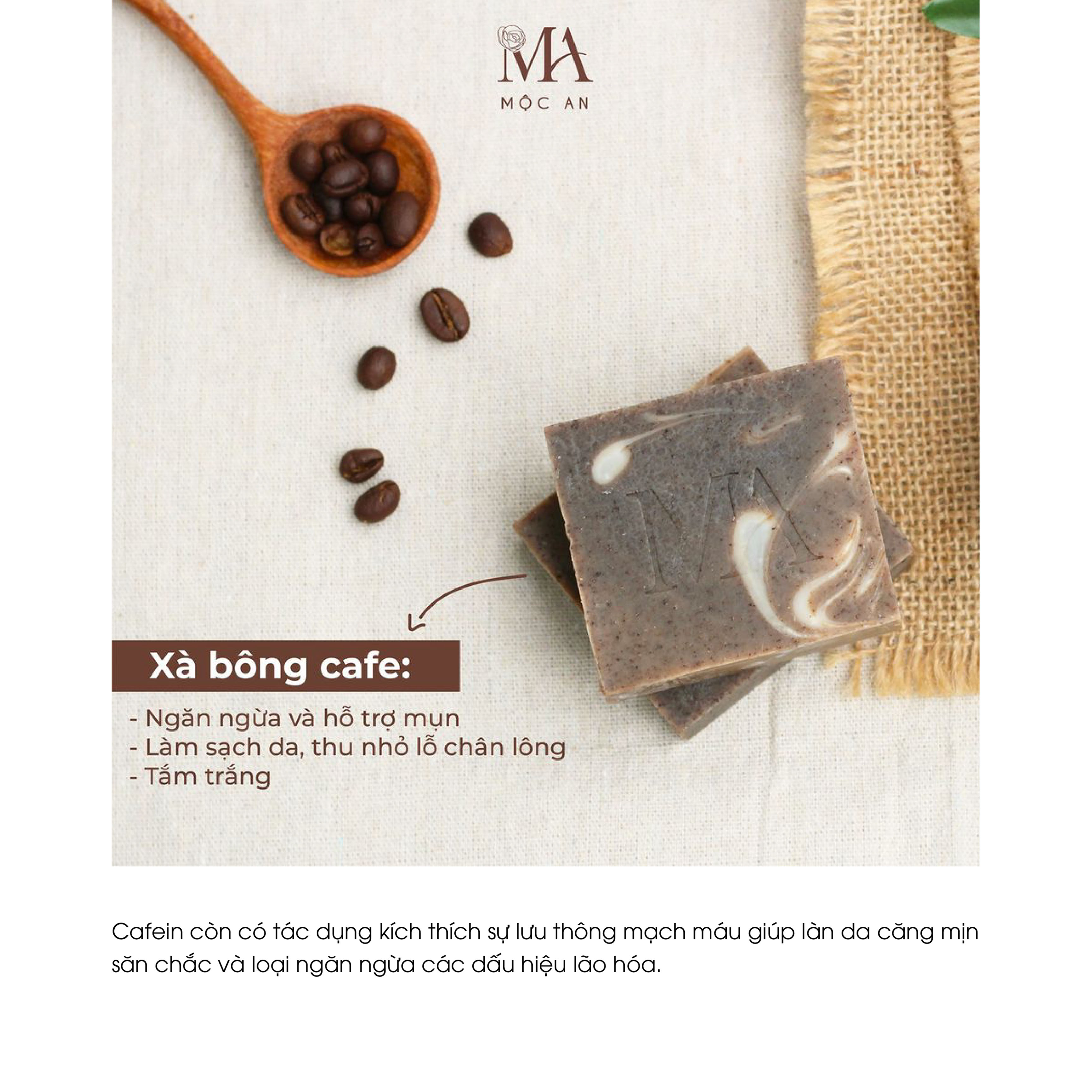 MA
MỘC AN

Xà bông cafe:

- Ngăn ngừa và hỗ trợ mụn
- Làm sạch da, thu nhỏ lỗ chân lông
- Tắm trắng

Cafein còn có tác dụng kích thích sự lưu thông mạch máu giúp làn da căng mịn săn chắc và loại ngăn ngừa các dấu hiệu lão hóa.